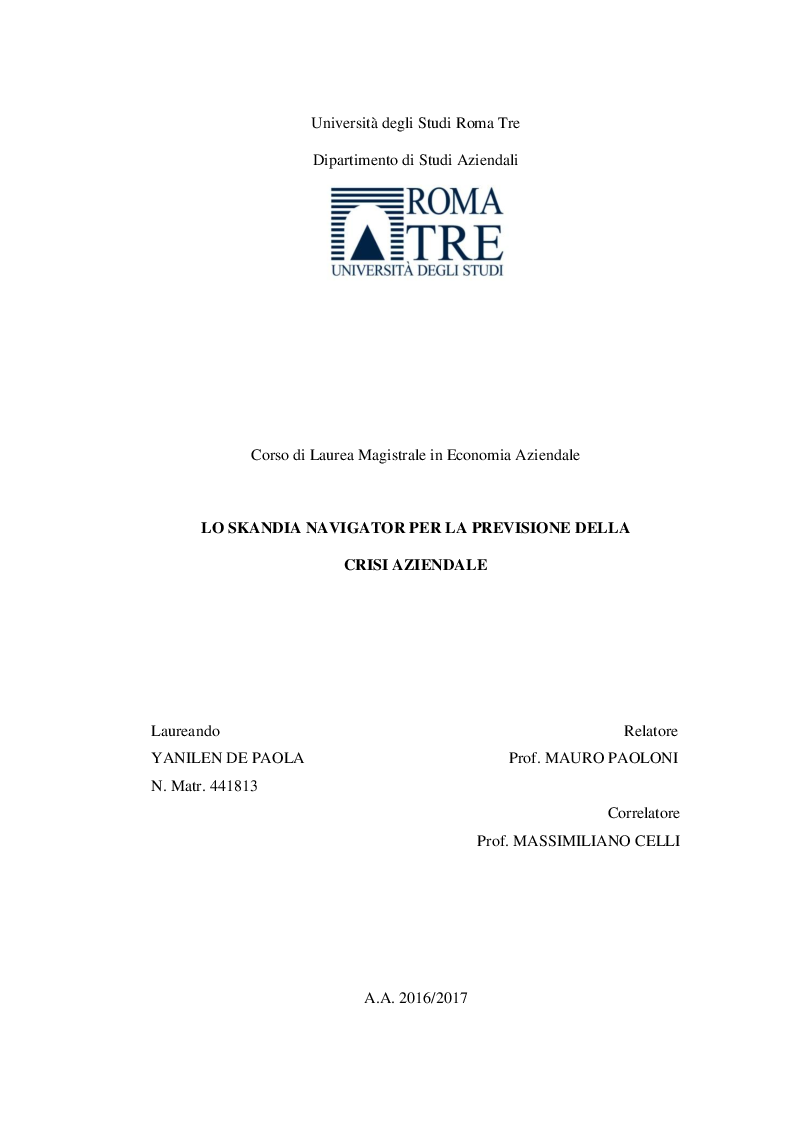 Università degli Studi Roma Tre

Dipartimento di Studi Aziendali

ROMA TRE
UNIVERSITÀ DEGLI STUDI

Corso di Laurea Magistrale in Economia Aziendale

LO SKANDIA NAVIGATOR PER LA PREVISIONE DELLA CRISI AZIENDALE

Laureando
YANILEN DE PAOLA
N. Matr. 441813

Relatore
Prof. MAURO PAOLONI

Correlatore
Prof. MASSIMILIANO CELLI

A.A. 2016/2017